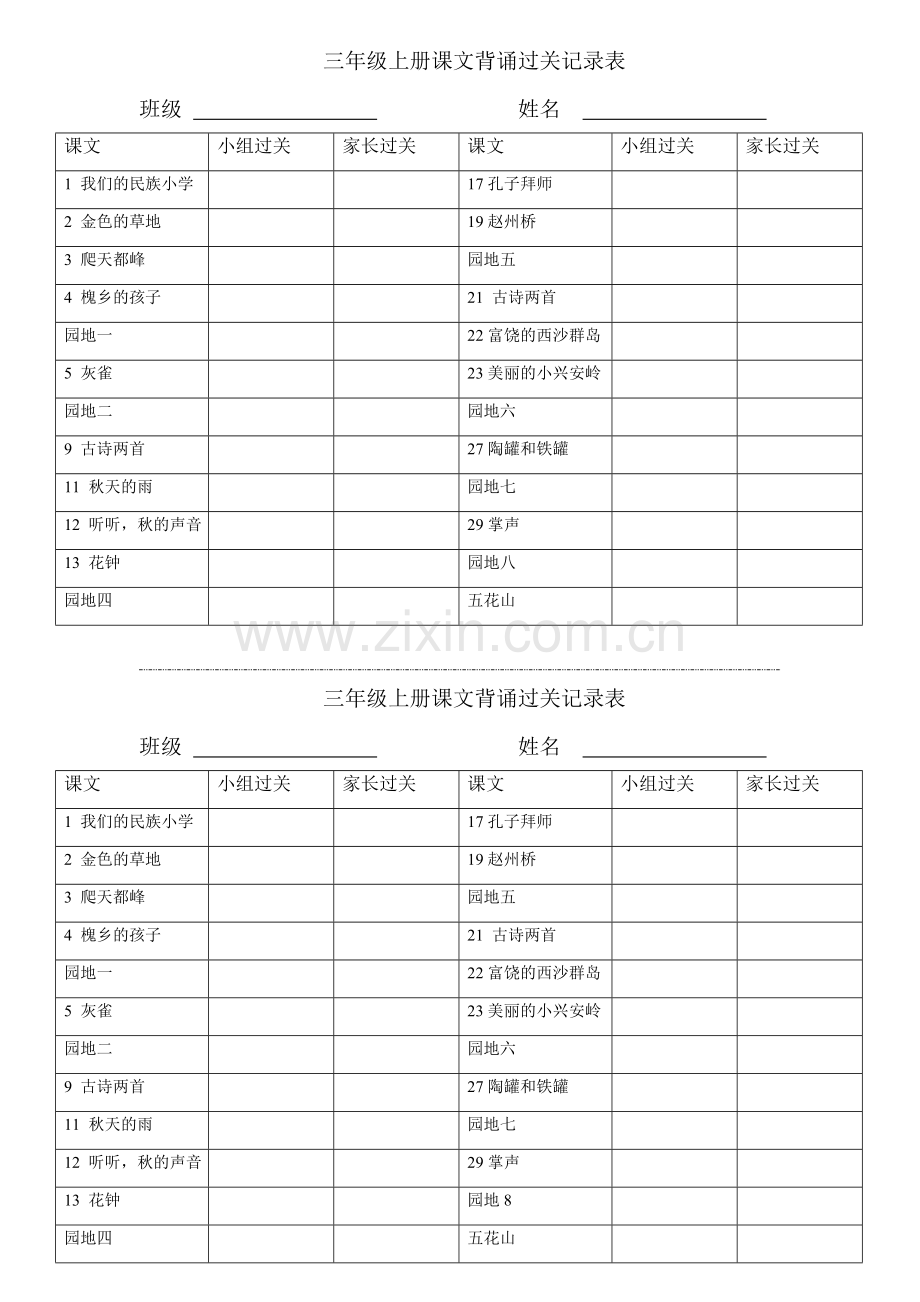 三年级上册课文背诵过关记录表

班级 ____ 姓名 ____

| 课文 | 小组过关 | 家长过关 | 课文 | 小组过关 | 家长过关 |
|---|---|---|---|---|---|
| 1 我们的民族小学 | | | 17孔子拜师 | | |
| 2 金色的草地 | | | 19赵州桥 | | |
| 3 爬天都峰 | | | 园地五 | | |
| 4 槐乡的孩子 | | | 21 古诗两首 | | |
| 园地一 | | | 22富饶的西沙群岛 | | |
| 5 灰雀 | | | 23美丽的小兴安岭 | | |
| 园地二 | | | 园地六 | | |
| 9 古诗两首 | | | 27陶罐和铁罐 | | |
| 11 秋天的雨 | | | 园地七 | | |
| 12 听听，秋的声音 | | | 29掌声 | | |
| 13 花钟 | | | 园地八 | | |
| 园地四 | | | 五花山 | | |

三年级上册课文背诵过关记录表

班级 ____ 姓名 ____

| 课文 | 小组过关 | 家长过关 | 课文 | 小组过关 | 家长过关 |
|---|---|---|---|---|---|
| 1 我们的民族小学 | | | 17孔子拜师 | | |
| 2 金色的草地 | | | 19赵州桥 | | |
| 3 爬天都峰 | | | 园地五 | | |
| 4 槐乡的孩子 | | | 21 古诗两首 | | |
| 园地一 | | | 22富饶的西沙群岛 | | |
| 5 灰雀 | | | 23美丽的小兴安岭 | | |
| 园地二 | | | 园地六 | | |
| 9 古诗两首 | | | 27陶罐和铁罐 | | |
| 11 秋天的雨 | | | 园地七 | | |
| 12 听听，秋的声音 | | | 29掌声 | | |
| 13 花钟 | | | 园地8 | | |
| 园地四 | | | 五花山 | | |

www.zixin.com.cn